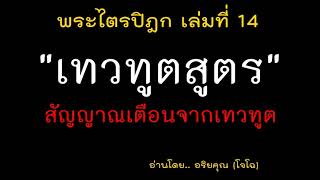 พระไตรปิฎก เล่มที่ 14

"เทวทูตสูตร"

สัญญาณเตือนจากเทวทูต

อ่านโดย.. อริยคุณ (โจโจ)